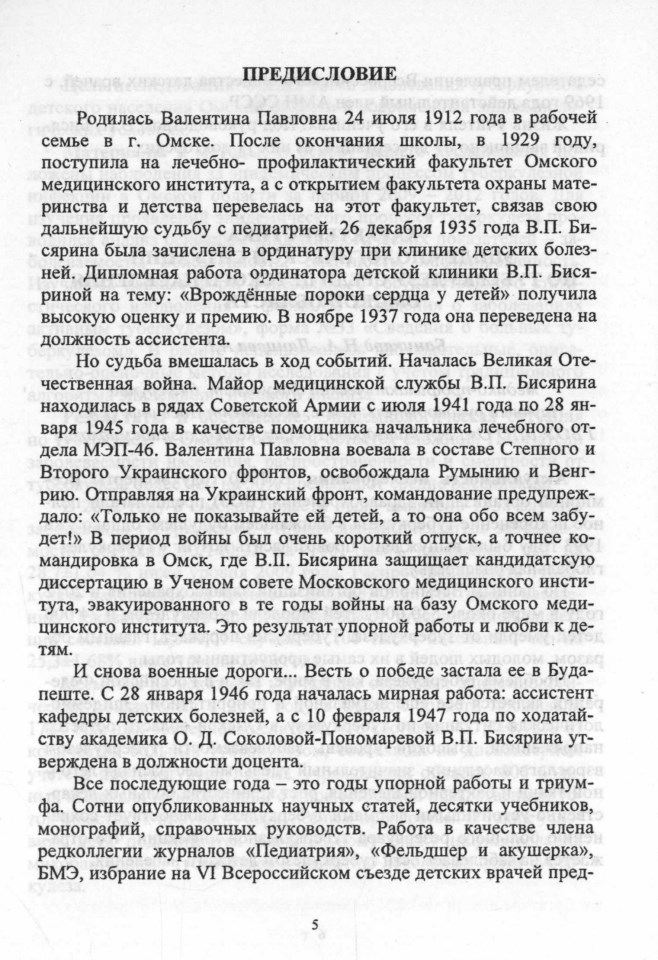 ПРЕДИСЛОВИЕ

Родилась Валентина Павловна 24 июля 1912 года в рабочей семье в г. Омске. После окончания школы, в 1929 году, поступила на лечебно- профилактический факультет Омского медицинского института, а с открытием факультета охраны материнства и детства перевелась на этот факультет, связав свою дальнейшую судьбу с педиатрией. 26 декабря 1935 года В.П. Бисярина была зачислена в ординатуру при клинике детских болезней. Дипломная работа ординатора детской клиники В.П. Бисяриной на тему: «Врождённые пороки сердца у детей» получила высокую оценку и премию. В ноябре 1937 года она переведена на должность ассистента.

Но судьба вмешалась в ход событий. Началась Великая Отечественная война. Майор медицинской службы В.П. Бисярина находилась в рядах Советской Армии с июля 1941 года по 28 января 1945 года в качестве помощника начальника лечебного отдела МЭП-46. Валентина Павловна воевала в составе Степного и Второго Украинского фронтов, освобождала Румынию и Венгрию. Отправляя на Украинский фронт, командование предупреждало: «Только не показывайте ей детей, а то она обо всем забудет!» В период войны был очень короткий отпуск, а точнее командировка в Омск, где В.П. Бисярина защищает кандидатскую диссертацию в Ученом совете Московского медицинского института, эвакуированного в те годы войны на базу Омского медицинского института. Это результат упорной работы и любви к детям.

И снова военные дороги... Весть о победе застала ее в Будапеште. С 28 января 1946 года началась мирная работа: ассистент кафедры детских болезней, а с 10 февраля 1947 года по ходатайству академика О. Д. Соколовой-Пономаревой В.П. Бисярина утверждена в должности доцента.

Все последующие года – это годы упорной работы и триумфа. Сотни опубликованных научных статей, десятки учебников, монографий, справочных руководств. Работа в качестве члена редколлегии журналов «Педиатрия», «Фельдшер и акушерка», БМЭ, избрание на VI Всероссийском съезде детских врачей пред-

5